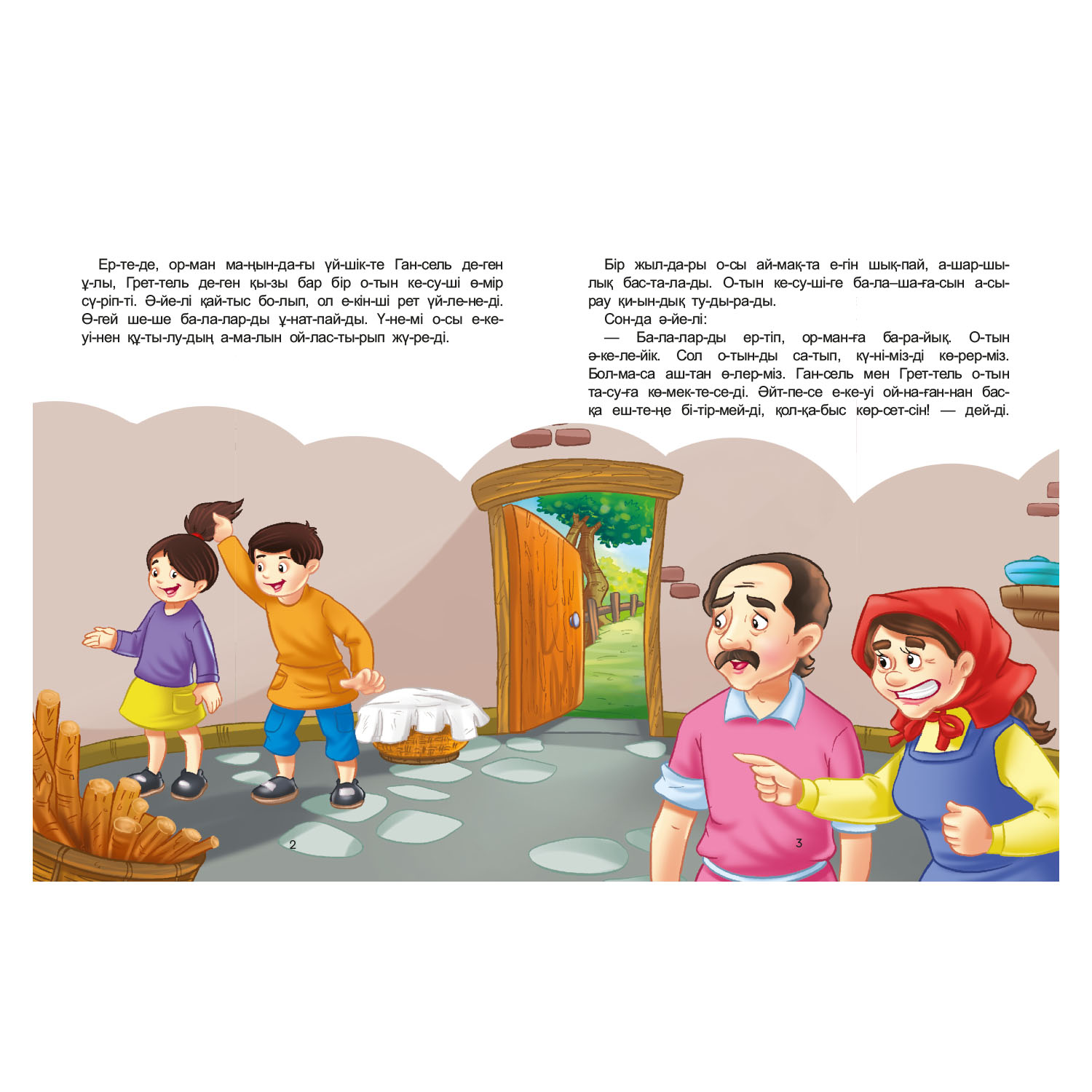 Ер-те-де, ор-ман ма-ңын-да-ғы үй-шік-те Ган-сель де-ген ұ-лы, Грет-тель де-ген қы-зы бар бір о-тын ке-су-ші ө-мір сү-ріп-ті. Ә-йе-лі қай-тыс бо-лып, ол е-кін-ші рет үй-ле-не-ді. Ө-гей ше-ше ба-ла-лар-ды ұ-нат-пай-ды. Ү-не-мі о-сы е-ке-уі-нен құ-ты-лу-дың а-ма-лын ой-лас-ты-рып жү-ре-ді.

2

Бір жыл-да-ры о-сы ай-мақ-та е-гін шық-пай, а-шар-шы-лық бас-та-ла-ды. О-тын ке-су-ші-ге ба-ла–ша-ға-сын а-сы-рау қи-ын-дық ту-ды-ра-ды.

Сон-да ә-йе-лі:

— Ба-ла-лар-ды ер-тіп, ор-ман-ға ба-ра-йық. О-тын ә-ке-ле-йік. Сол о-тын-ды са-тып, кү-ні-міз-ді кө-рер-міз. Бол-ма-са аш-тан ө-лер-міз. Ган-сель мен Грет-тель о-тын та-су-ға кө-мек-те-се-ді. Әйт-пе-се е-ке-уі ой-на-ған-нан бас-қа еш-те-ңе бі-тір-мей-ді, қол-қа-быс көр-сет-сін! — дей-ді.

3